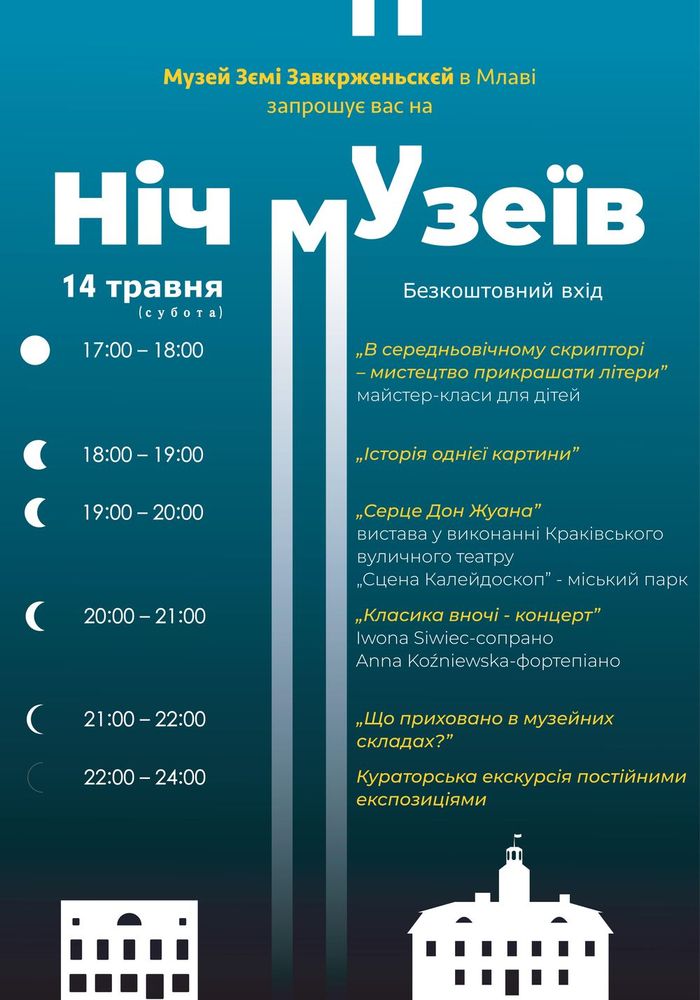 Музей Зємі Завкрженьскєй в Млаві запрошує вас на

Ніч мУзеїв

14 травня (субота)

Безкоштовний вхід

17:00 – 18:00
„В середньовічному скрипторі – мистецтво прикрашати літери”
майстер-класи для дітей

18:00 – 19:00
„Історія однієї картини”

19:00 – 20:00
„Серце Дон Жуана”
вистава у виконанні Краківського вуличного театру „Сцена Калейдоскоп” - міський парк

20:00 – 21:00
„Класика вночі - концерт”
Iwona Siwiec-сопрано
Anna Koźniewska-фортепіано

21:00 – 22:00
„Що приховано в музейних складах?”

22:00 – 24:00
Кураторська екскурсія постійними експозиціями